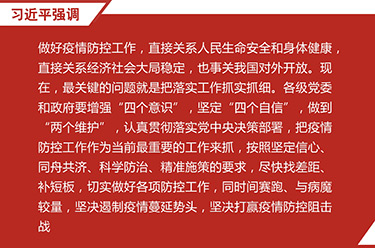 习近平强调

做好疫情防控工作，直接关系人民生命安全和身体健康，直接关系经济社会大局稳定，也事关我国对外开放。现在，最关键的问题就是把落实工作抓实抓细。各级党委和政府要增强“四个意识”，坚定“四个自信”，做到“两个维护”，认真贯彻落实党中央决策部署，把疫情防控工作作为当前最重要的工作来抓，按照坚定信心、同舟共济、科学防治、精准施策的要求，尽快找差距、补短板，切实做好各项防控工作，同时间赛跑、与病魔较量，坚决遏制疫情蔓延势头，坚决打赢疫情防控阻击战